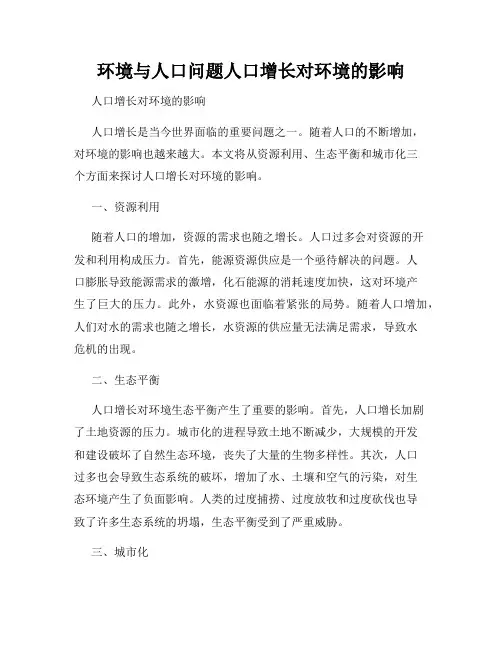 环境与人口问题人口增长对环境的影响

人口增长对环境的影响

人口增长是当今世界面临的重要问题之一。随着人口的不断增加，对环境的影响也越来越大。本文将从资源利用、生态平衡和城市化三个方面来探讨人口增长对环境的影响。

一、资源利用

随着人口的增加，资源的需求也随之增长。人口过多会对资源的开发和利用构成压力。首先，能源资源供应是一个亟待解决的问题。人口膨胀导致能源需求的激增，化石能源的消耗速度加快，这对环境产生了巨大的压力。此外，水资源也面临着紧张的局势。随着人口增加，人们对水的需求也随之增长，水资源的供应量无法满足需求，导致水危机的出现。

二、生态平衡

人口增长对环境生态平衡产生了重要的影响。首先，人口增长加剧了土地资源的压力。城市化的进程导致土地不断减少，大规模的开发和建设破坏了自然生态环境，丧失了大量的生物多样性。其次，人口过多也会导致生态系统的破坏，增加了水、土壤和空气的污染，对生态环境产生了负面影响。人类的过度捕捞、过度放牧和过度砍伐也导致了许多生态系统的坍塌，生态平衡受到了严重威胁。

三、城市化